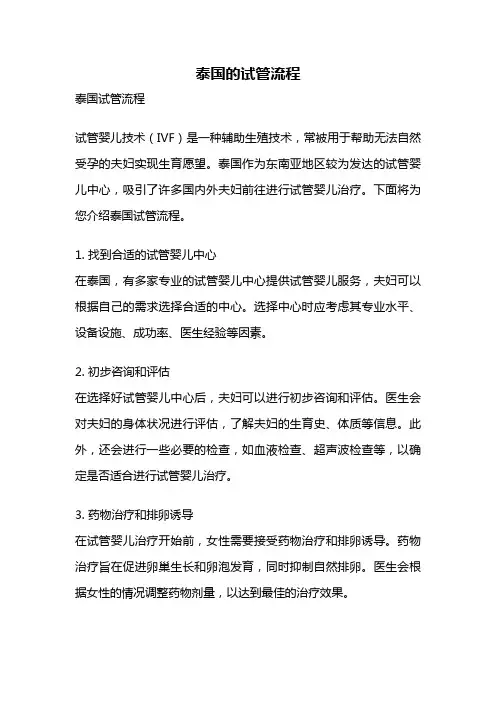 泰国的试管流程

泰国试管流程

试管婴儿技术（IVF）是一种辅助生殖技术，常被用于帮助无法自然受孕的夫妇实现生育愿望。泰国作为东南亚地区较为发达的试管婴儿中心，吸引了许多国内外夫妇前往进行试管婴儿治疗。下面将为您介绍泰国试管流程。

1. 找到合适的试管婴儿中心
在泰国，有多家专业的试管婴儿中心提供试管婴儿服务，夫妇可以根据自己的需求选择合适的中心。选择中心时应考虑其专业水平、设备设施、成功率、医生经验等因素。

2. 初步咨询和评估
在选择好试管婴儿中心后，夫妇可以进行初步咨询和评估。医生会对夫妇的身体状况进行评估，了解夫妇的生育史、体质等信息。此外，还会进行一些必要的检查，如血液检查、超声波检查等，以确定是否适合进行试管婴儿治疗。

3. 药物治疗和排卵诱导
在试管婴儿治疗开始前，女性需要接受药物治疗和排卵诱导。药物治疗旨在促进卵巢生长和卵泡发育，同时抑制自然排卵。医生会根据女性的情况调整药物剂量，以达到最佳的治疗效果。